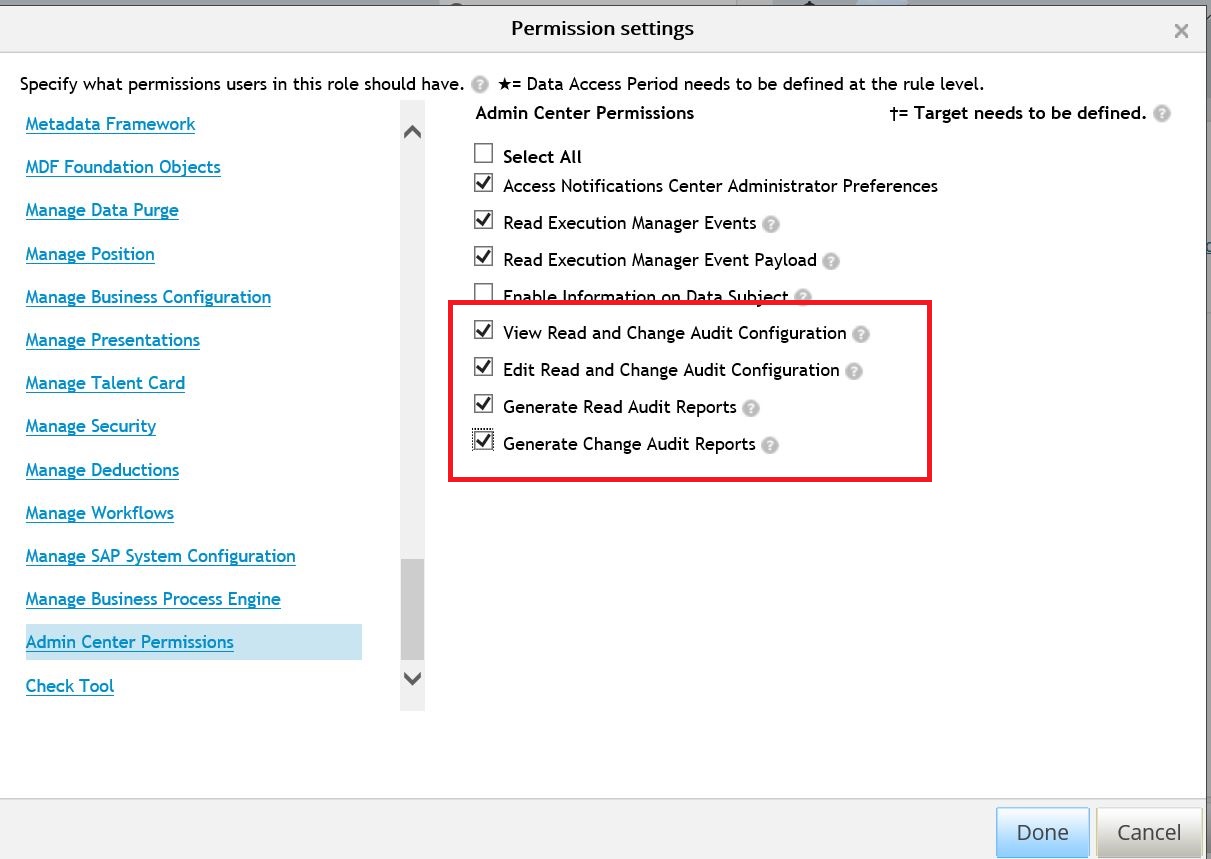 Permission settings

×

Specify what permissions users in this role should have. ★= Data Access Period needs to be defined at the rule level.

Metadata Framework

MDF Foundation Objects

Manage Data Purge

Manage Position

Manage Business Configuration

Manage Presentations

Manage Talent Card

Manage Security

Manage Deductions

Manage Workflows

Manage SAP System Configuration

Manage Business Process Engine

Admin Center Permissions

Check Tool

Admin Center Permissions

†= Target needs to be defined.

Select All

Access Notifications Center Administrator Preferences

Read Execution Manager Events

Read Execution Manager Event Payload

Enable Information on Data Subject

View Read and Change Audit Configuration

Edit Read and Change Audit Configuration

Generate Read Audit Reports

Generate Change Audit Reports

Done

Cancel